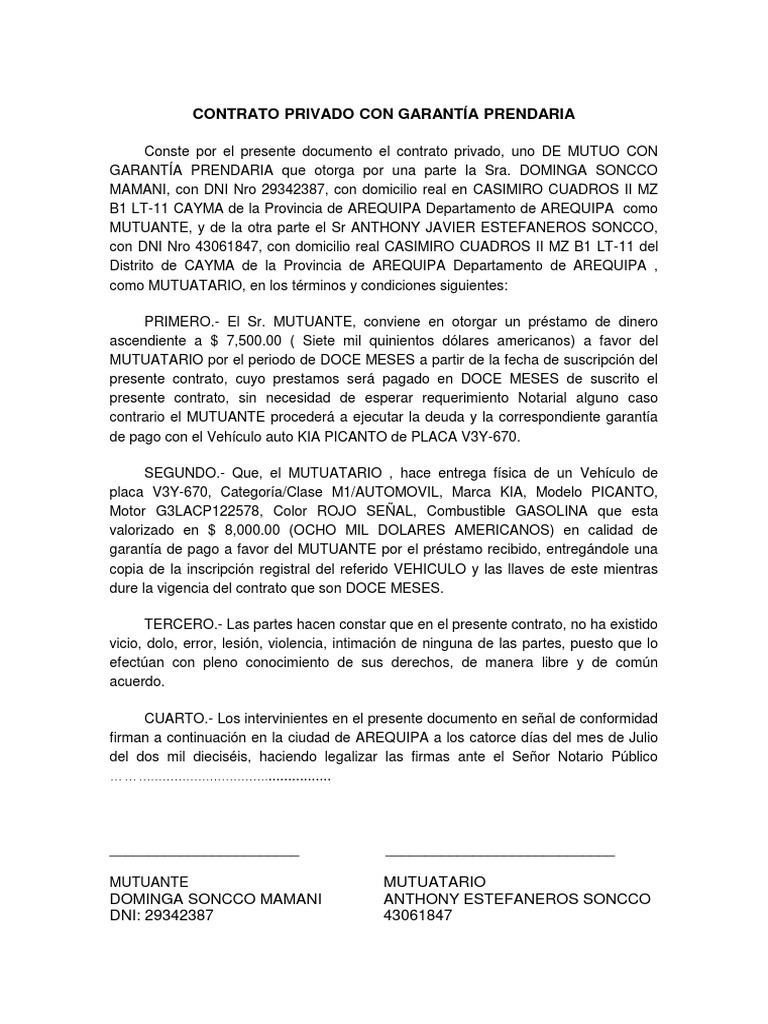 CONTRATO PRIVADO CON GARANTÍA PRENDARIA

Conste por el presente documento el contrato privado, uno DE MUTUO CON GARANTÍA PRENDARIA que otorga por una parte la Sra. DOMINGA SONCCO MAMANI, con DNI Nro 29342387, con domicilio real en CASIMIRO CUADROS II MZ B1 LT-11 CAYMA de la Provincia de AREQUIPA Departamento de AREQUIPA como MUTUANTE, y de la otra parte el Sr ANTHONY JAVIER ESTEFANEROS SONCCO, con DNI Nro 43061847, con domicilio real CASIMIRO CUADROS II MZ B1 LT-11 del Distrito de CAYMA de la Provincia de AREQUIPA Departamento de AREQUIPA , como MUTUATARIO, en los términos y condiciones siguientes:

PRIMERO.- El Sr. MUTUANTE, conviene en otorgar un préstamo de dinero ascendiente a $ 7,500.00 ( Siete mil quinientos dólares americanos) a favor del MUTUATARIO por el periodo de DOCE MESES a partir de la fecha de suscripción del presente contrato, cuyo prestamos será pagado en DOCE MESES de suscrito el presente contrato, sin necesidad de esperar requerimiento Notarial alguno caso contrario el MUTUANTE procederá a ejecutar la deuda y la correspondiente garantía de pago con el Vehículo auto KIA PICANTO de PLACA V3Y-670.

SEGUNDO.- Que, el MUTUATARIO , hace entrega física de un Vehículo de placa V3Y-670, Categoría/Clase M1/AUTOMOVIL, Marca KIA, Modelo PICANTO, Motor G3LACP122578, Color ROJO SEÑAL, Combustible GASOLINA que esta valorizado en $ 8,000.00 (OCHO MIL DOLARES AMERICANOS) en calidad de garantía de pago a favor del MUTUANTE por el préstamo recibido, entregándole una copia de la inscripción registral del referido VEHICULO y las llaves de este mientras dure la vigencia del contrato que son DOCE MESES.

TERCERO.- Las partes hacen constar que en el presente contrato, no ha existido vicio, dolo, error, lesión, violencia, intimación de ninguna de las partes, puesto que lo efectúan con pleno conocimiento de sus derechos, de manera libre y de común acuerdo.

CUARTO.- Los intervinientes en el presente documento en señal de conformidad firman a continuación en la ciudad de AREQUIPA a los catorce días del mes de Julio del dos mil dieciséis, haciendo legalizar las firmas ante el Señor Notario Público ____

____
MUTUANTE
DOMINGA SONCCO MAMANI
DNI: 29342387

____
MUTUATARIO
ANTHONY ESTEFANEROS SONCCO
43061847